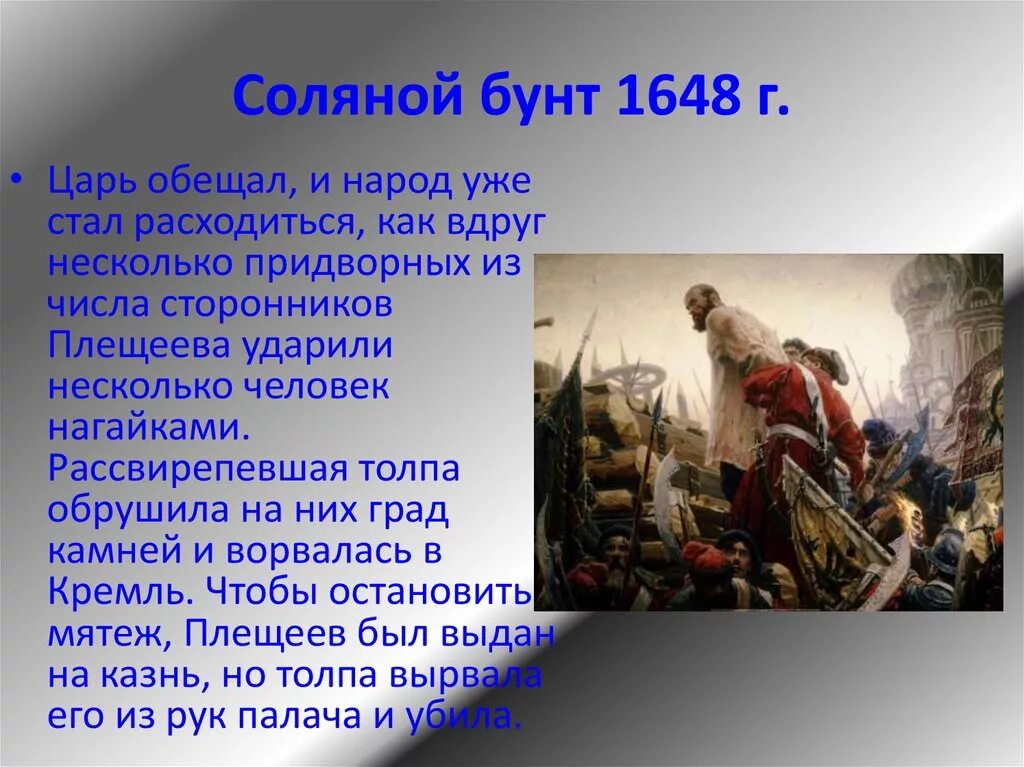 Соляной бунт 1648 г.

• Царь обещал, и народ уже стал расходиться, как вдруг несколько придворных из числа сторонников Плещеева ударили несколько человек нагайками. Рассвирепевшая толпа обрушила на них град камней и ворвалась в Кремль. Чтобы остановить мятеж, Плещеев был выдан на казнь, но толпа вырвала его из рук палача и убила.